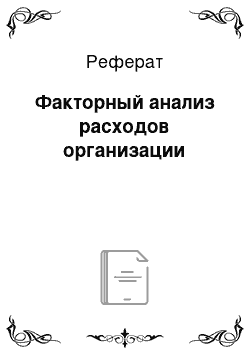 Реферат

Факторный анализ расходов организации